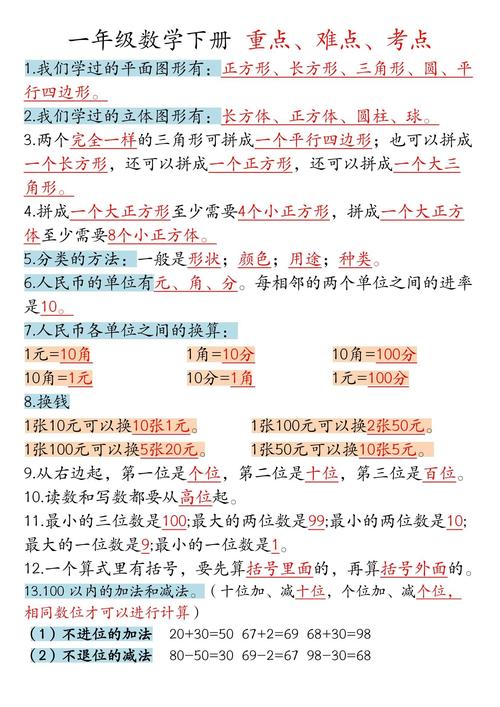 一年级数学下册 重点、难点、考点

1.我们学过的平面图形有：正方形、长方形、三角形、圆、平行四边形。

2.我们学过的立体图形有：长方体、正方体、圆柱、球。

3.两个完全一样的三角形可拼成一个平行四边形；也可以拼成一个长方形，还可以拼成一个正方形，还可以拼成一个大三角形。

4.拼成一个大正方形至少需要4个小正方形，拼成一个大正方体至少需要8个小正方体。

5.分类的方法：一般是形状；颜色；用途；种类。

6.人民币的单位有元、角、分。每相邻的两个单位之间的进率是10。

7.人民币各单位之间的换算：

1元=10角　　1角=10分　　10角=100分

10角=1元　　10分=1角　　1元=100分

8.换钱

1张10元可以换10张1元。　　1张100元可以换2张50元。

1张100元可以换5张20元。　　1张50元可以换10张5元。

9.从右边起，第一位是个位，第二位是十位，第三位是百位。

10.读数和写数都要从高位起。

11.最小的三位数是100;最大的两位数是99;最小的两位数是10;最大的一位数是9;最小的一位数是1。

12.一个算式里有括号，要先算括号里面的，再算括号外面的。

13.100 以内的加法和减法。（十位加、减十位，个位加、减个位，相同数位才可以进行计算）

（1）不进位的加法　20+30=50　67+2=69　68+30=98

（2）不退位的减法　80-50=30　69-2=67　98-30=68